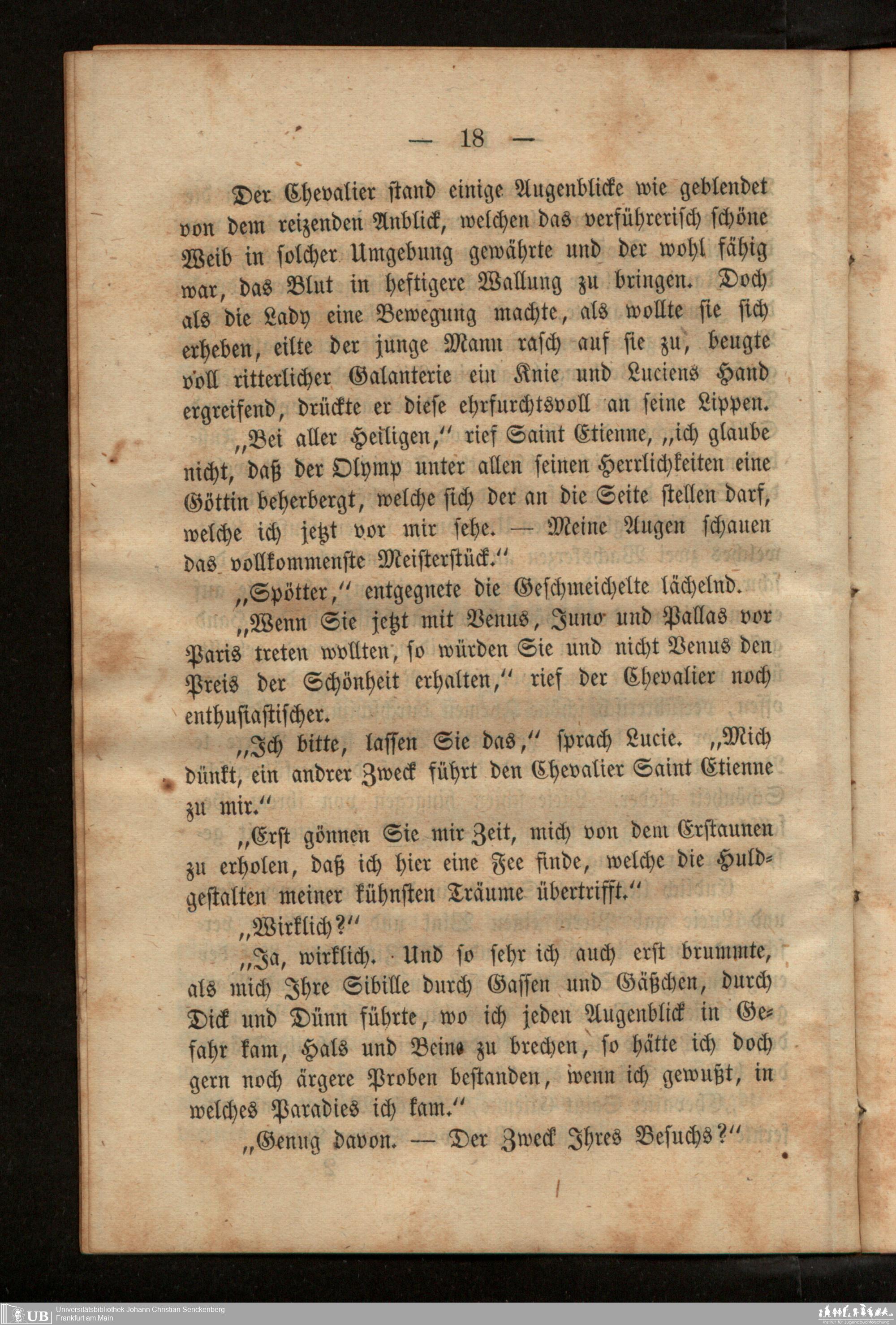 — 18 —

Der Chevalier stand einige Augenblicke wie geblendet von dem reizenden Anblick, welchen das verführerisch schöne Weib in solcher Umgebung gewährte und der wohl fähig war, das Blut in heftigere Wallung zu bringen. Doch als die Lady eine Bewegung machte, als wollte sie sich erheben, eilte der junge Mann rasch auf sie zu, beugte voll ritterlicher Galanterie ein Knie und Luciens Hand ergreifend, drückte er diese ehrfurchtsvoll an seine Lippen.

„Bei aller Heiligen," rief Saint Etienne, „ich glaube nicht, daß der Olymp unter allen seinen Herrlichkeiten eine Göttin beherbergt, welche sich der an die Seite stellen darf, welche ich jetzt vor mir sehe. — Meine Augen schauen das vollkommenste Meisterstück."

„Spötter," entgegnete die Geschmeichelte lächelnd.

„Wenn Sie jetzt mit Venus, Juno und Pallas vor Paris treten wollten, so würden Sie und nicht Venus den Preis der Schönheit erhalten," rief der Chevalier noch enthusiastischer.

„Ich bitte, lassen Sie das," sprach Lucie. „Mich dünkt, ein andrer Zweck führt den Chevalier Saint Etienne zu mir."

„Erst gönnen Sie mir Zeit, mich von dem Erstaunen zu erholen, daß ich hier eine Fee finde, welche die Huldgestalten meiner kühnsten Träume übertrifft."

„Wirklich?"

„Ja, wirklich. Und so sehr ich auch erst brummte, als mich Ihre Sibille durch Gassen und Gäßchen, durch Dick und Dünn führte, wo ich jeden Augenblick in Gefahr kam, Hals und Beine zu brechen, so hätte ich doch gern noch ärgere Proben bestanden, wenn ich gewußt, in welches Paradies ich kam."

„Genug davon. — Der Zweck Ihres Besuchs?"

UB Universitätsbibliothek Johann Christian Senckenberg Frankfurt am Main